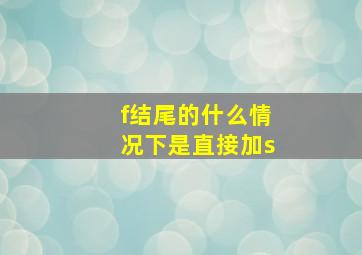 f结尾的什么情况下是直接加s